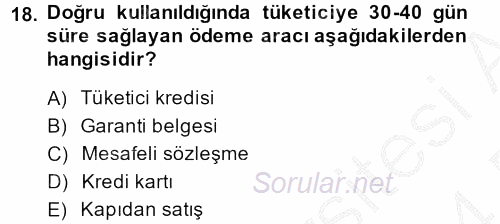 18. Doğru kullanıldığında tüketiciye 30-40 gün süre sağlayan ödeme aracı aşağıdakilerden hangisidir?

A) Tüketici kredisi
B) Garanti belgesi
C) Mesafeli sözleşme
D) Kredi kartı
E) Kapıdan satış

Sorular.net